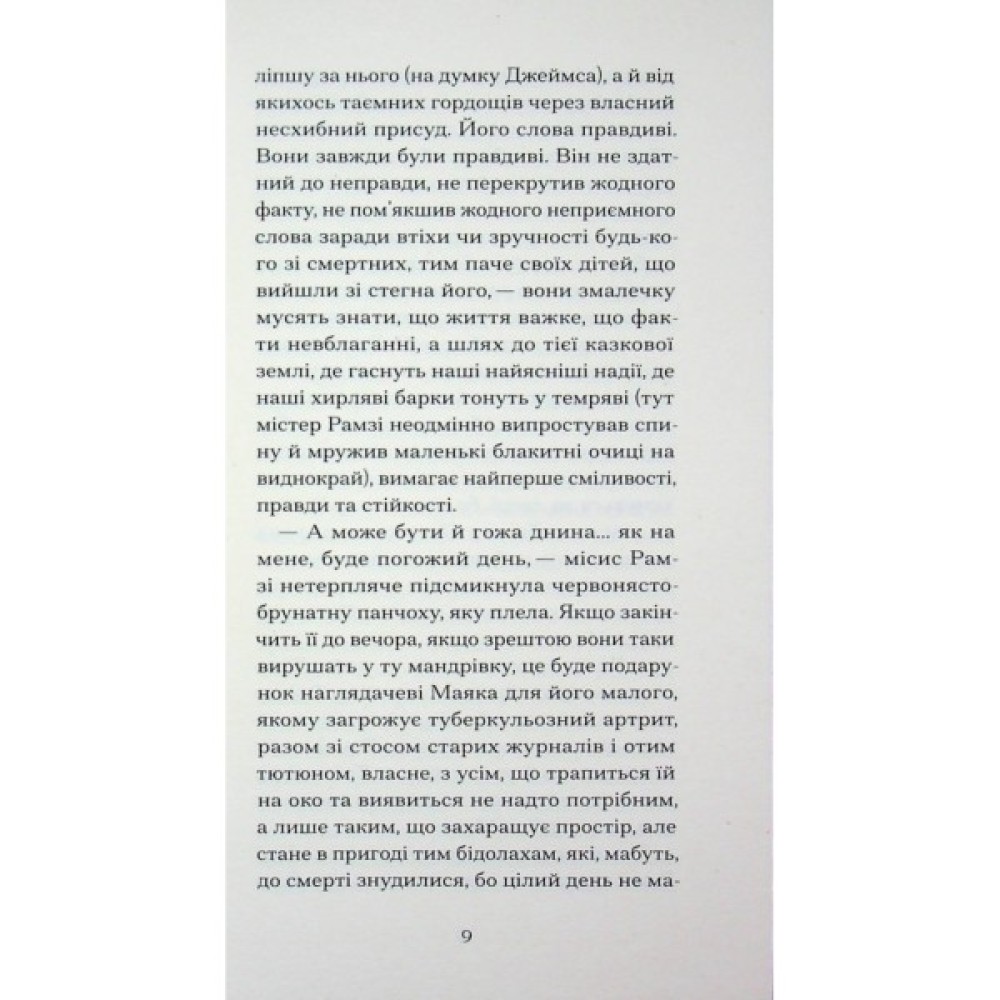 ліпшу за нього (на думку Джеймса), а й від якихось таємних гордощів через власний несхибний присуд. Його слова правдиві. Вони завжди були правдиві. Він не здатний до неправди, не перекрутив жодного факту, не пом'якшив жодного неприємного слова заради втіхи чи зручності будь-кого зі смертних, тим паче своїх дітей, що вийшли зі стегна його, — вони змалечку мусять знати, що життя важке, що факти невблаганні, а шлях до тієї казкової землі, де гаснуть наші найясніші надії, де наші хирляві барки тонуть у темряві (тут містер Рамзі неодмінно випростував спину й мружив маленькі блакитні очиці на виднокрай), вимагає найперше сміливості, правди та стійкості.

— А може бути й гожа днина... як на мене, буде погожий день, — місис Рамзі нетерпляче підсмикнула червонясто-брунатну панчоху, яку плела. Якщо закінчить її до вечора, якщо зрештою вони таки вирушать у ту мандрівку, це буде подарунок наглядачеві Маяка для його малого, якому загрожує туберкульозний артрит, разом зі стосом старих журналів і отим тютюном, власне, з усім, що трапиться їй на око та виявиться не надто потрібним, а лише таким, що захаращує простір, але стане в пригоді тим бідолахам, які, мабуть, до смерті знудилися, бо цілий день не ма-

9